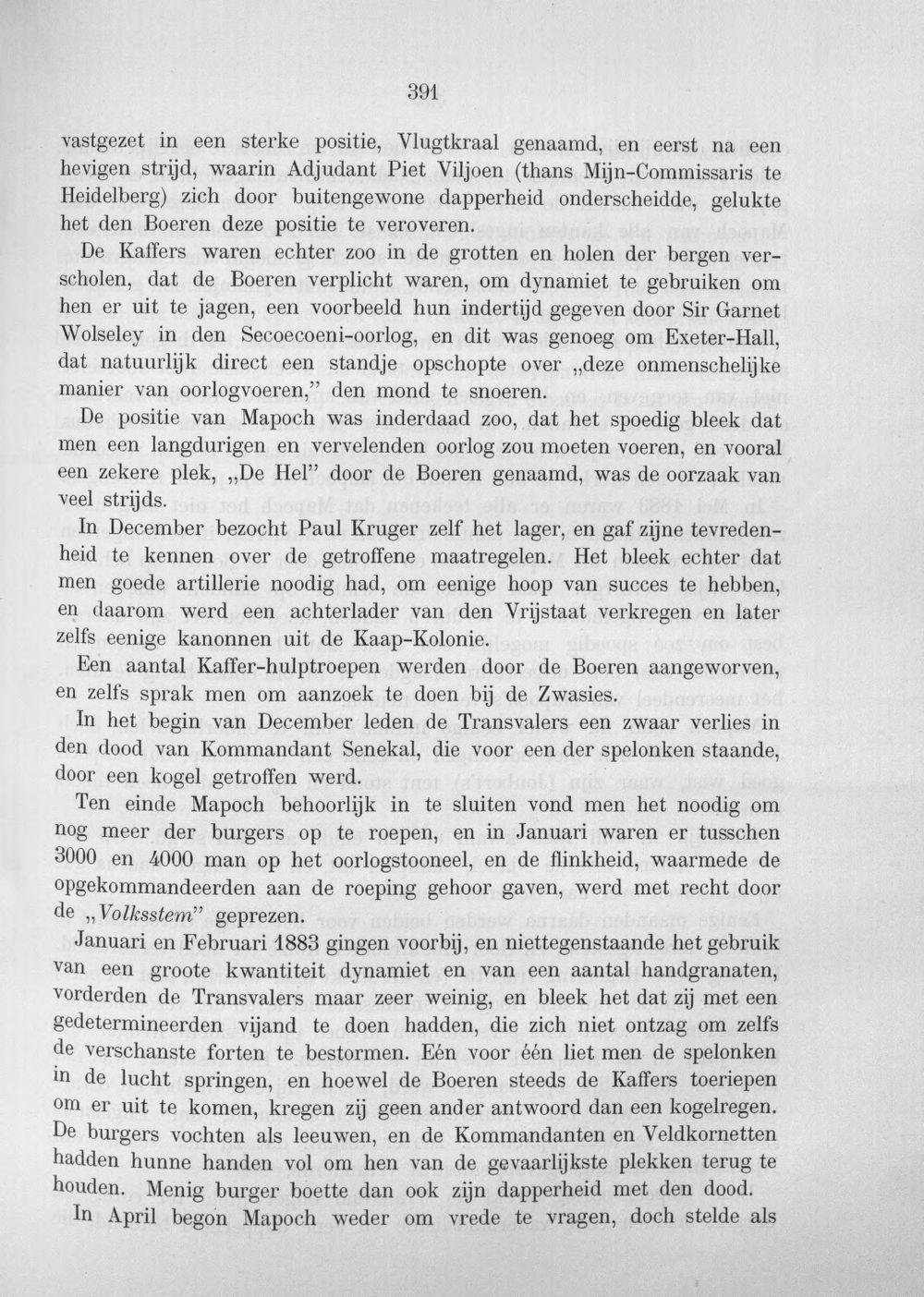 391

vastgezet in een sterke positie, Vlugtkraal genaamd, en eerst na een hevigen strijd, waarin Adjudant Piet Viljoen (thans Mijn-Commissaris te Heidelberg) zich door buitengewone dapperheid onderscheidde, gelukte het den Boeren deze positie te veroveren.

De Kaffers waren echter zoo in de grotten en holen der bergen verscholen, dat de Boeren verplicht waren, om dynamiet te gebruiken om hen er uit te jagen, een voorbeeld hun indertijd gegeven door Sir Garnet Wolseley in den Secoecoeni-oorlog, en dit was genoeg om Exeter-Hall, dat natuurlijk direct een standje opschopte over „deze onmenschelijke manier van oorlogvoeren," den mond te snoeren.

De positie van Mapoch was inderdaad zoo, dat het spoedig bleek dat men een langdurigen en vervelenden oorlog zou moeten voeren, en vooral een zekere plek, „De Hel" door de Boeren genaamd, was de oorzaak van veel strijds.

In December bezocht Paul Kruger zelf het lager, en gaf zijne tevredenheid te kennen over de getroffene maatregelen. Het bleek echter dat men goede artillerie noodig had, om eenige hoop van succes te hebben, en daarom werd een achterlader van den Vrijstaat verkregen en later zelfs eenige kanonnen uit de Kaap-Kolonie.

Een aantal Kaffer-hulptroepen werden door de Boeren aangeworven, en zelfs sprak men om aanzoek te doen bij de Zwasies.

In het begin van December leden de Transvalers een zwaar verlies in den dood van Kommandant Senekal, die voor een der spelonken staande, door een kogel getroffen werd.

Ten einde Mapoch behoorlijk in te sluiten vond men het noodig om nog meer der burgers op te roepen, en in Januari waren er tusschen 3000 en 4000 man op het oorlogstooneel, en de flinkheid, waarmede de opgekommandeerden aan de roeping gehoor gaven, werd met recht door de „Volksstem" geprezen.

Januari en Februari 1883 gingen voorbij, en niettegenstaande het gebruik van een groote kwantiteit dynamiet en van een aantal handgranaten, vorderden de Transvalers maar zeer weinig, en bleek het dat zij met een gedetermineerden vijand te doen hadden, die zich niet ontzag om zelfs de verschanste forten te bestormen. Eén voor één liet men de spelonken in de lucht springen, en hoewel de Boeren steeds de Kaffers toeriepen om er uit te komen, kregen zij geen ander antwoord dan een kogelregen. De burgers vochten als leeuwen, en de Kommandanten en Veldkornetten hadden hunne handen vol om hen van de gevaarlijkste plekken terug te houden. Menig burger boette dan ook zijn dapperheid met den dood.

In April begon Mapoch weder om vrede te vragen, doch stelde als